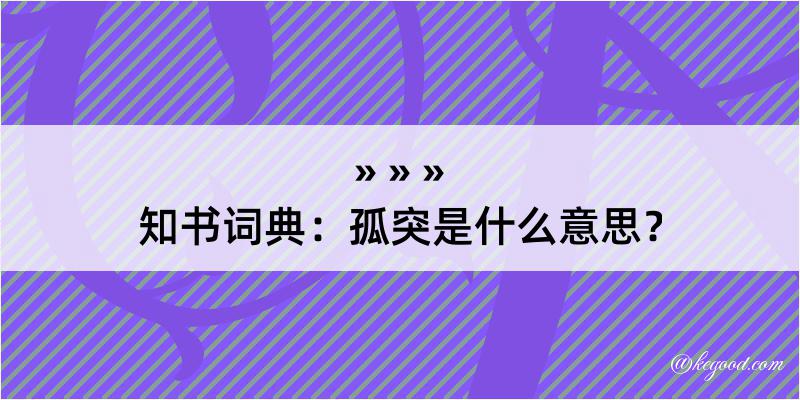 » » »
知书词典：孤突是什么意思？

@kegood.com